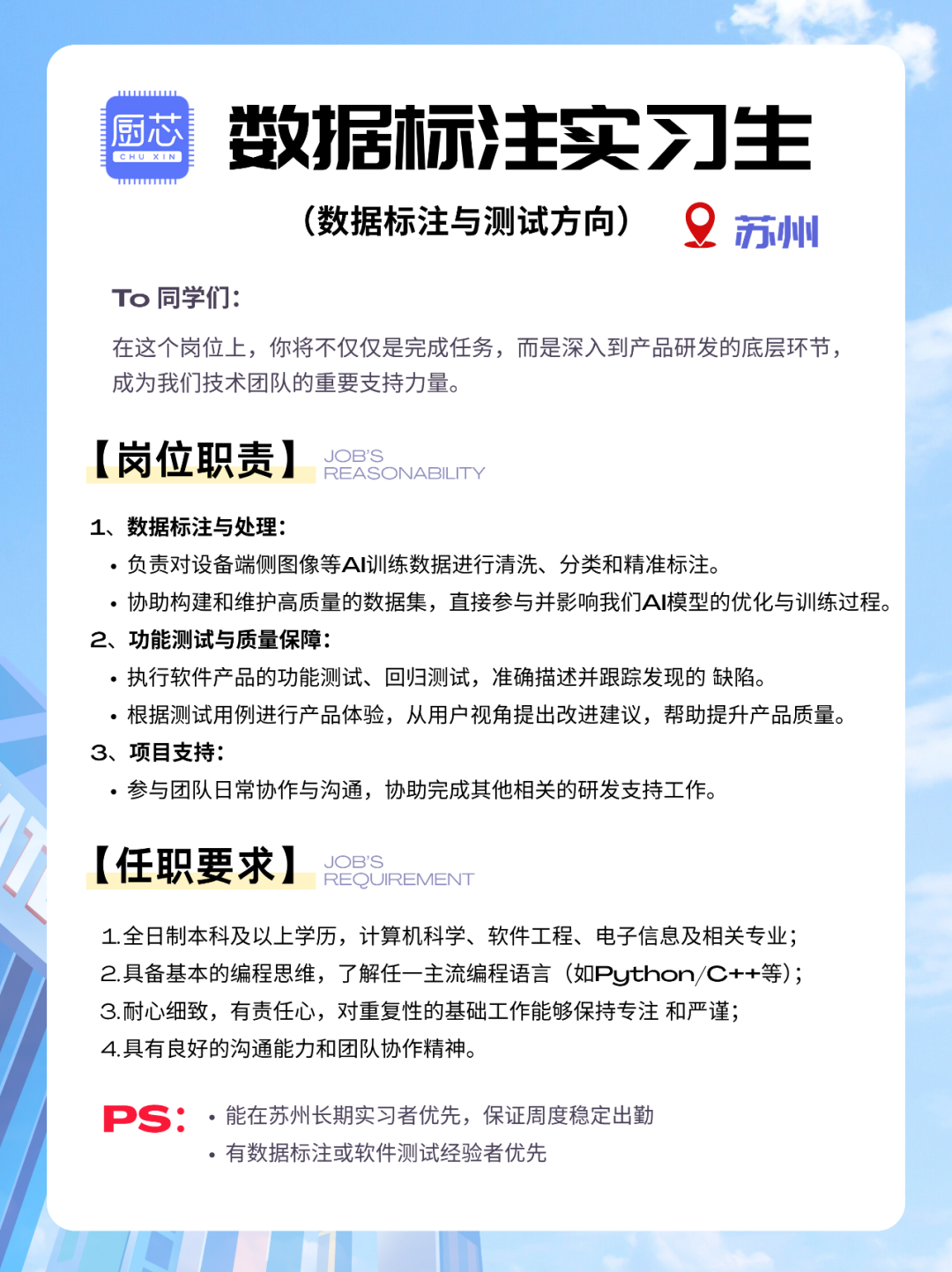 厨芯
CHU XIN

数据标注实习生

（数据标注与测试方向）

苏州

To 同学们：

在这个岗位上，你将不仅仅是完成任务，而是深入到产品研发的底层环节，成为我们技术团队的重要支持力量。

【岗位职责】 JOB'S REASONABILITY

1、数据标注与处理：
• 负责对设备端侧图像等AI训练数据进行清洗、分类和精准标注。
• 协助构建和维护高质量的数据集，直接参与并影响我们AI模型的优化与训练过程。
2、功能测试与质量保障：
• 执行软件产品的功能测试、回归测试，准确描述并跟踪发现的 缺陷。
• 根据测试用例进行产品体验，从用户视角提出改进建议，帮助提升产品质量。
3、项目支持：
• 参与团队日常协作与沟通，协助完成其他相关的研发支持工作。

【任职要求】 JOB'S REQUIREMENT

1.全日制本科及以上学历，计算机科学、软件工程、电子信息及相关专业；
2.具备基本的编程思维，了解任一主流编程语言（如Python/C++等）；
3.耐心细致，有责任心，对重复性的基础工作能够保持专注 和严谨；
4.具有良好的沟通能力和团队协作精神。

PS：
• 能在苏州长期实习者优先，保证周度稳定出勤
• 有数据标注或软件测试经验者优先